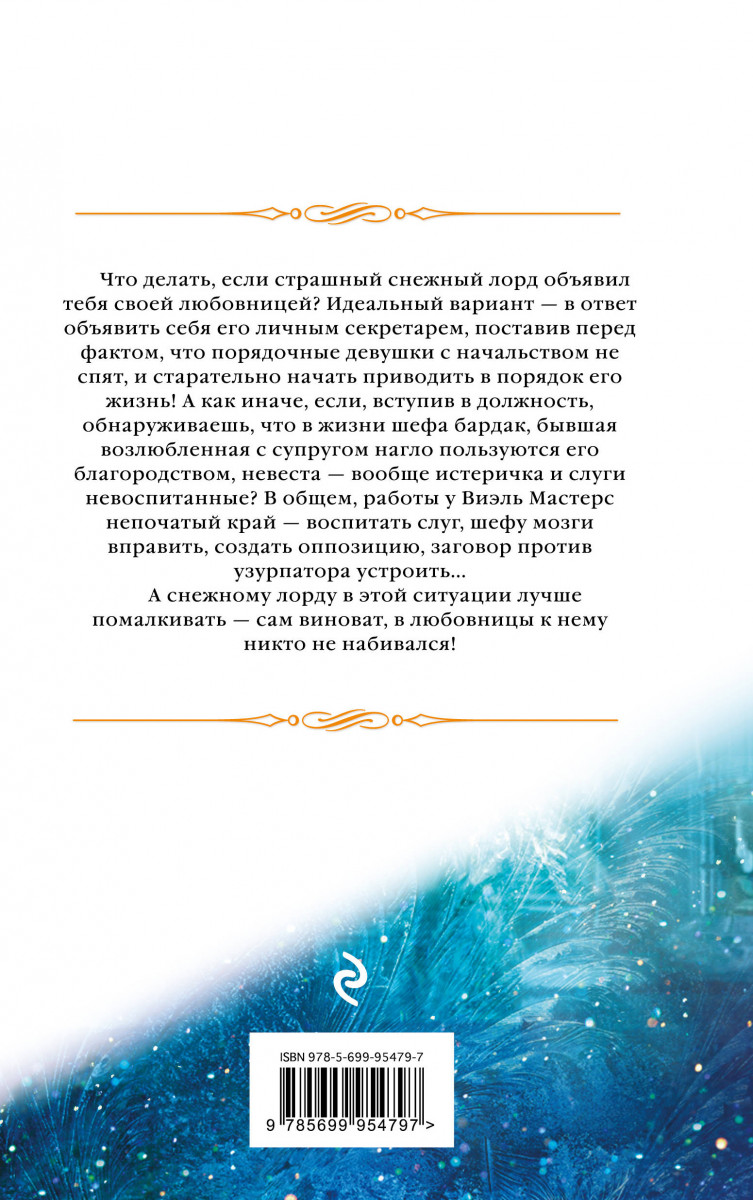 Что делать, если страшный снежный лорд объявил тебя своей любовницей? Идеальный вариант — в ответ объявить себя его личным секретарем, поставив перед фактом, что порядочные девушки с начальством не спят, и старательно начать приводить в порядок его жизнь! А как иначе, если, вступив в должность, обнаруживаешь, что в жизни шефа бардак, бывшая возлюбленная с супругом нагло пользуются его благородством, невеста — вообще истеричка и слуги невоспитанные? В общем, работы у Виэль Мастерс непочатый край — воспитать слуг, шефу мозги вправить, создать оппозицию, заговор против узурпатора устроить...

А снежному лорду в этой ситуации лучше помалкивать — сам виноват, в любовницы к нему никто не набивался!

ISBN 978-5-699-95479-7

9 785699 954797 >